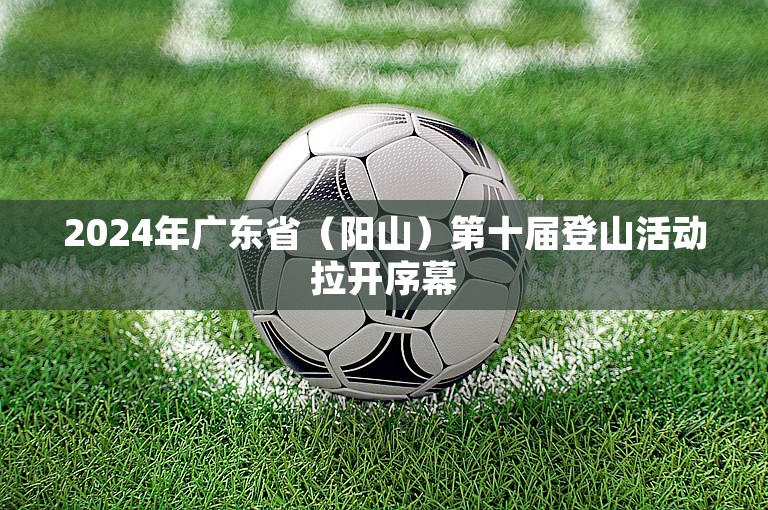 2024年广东省（阳山）第十届登山活动拉开序幕